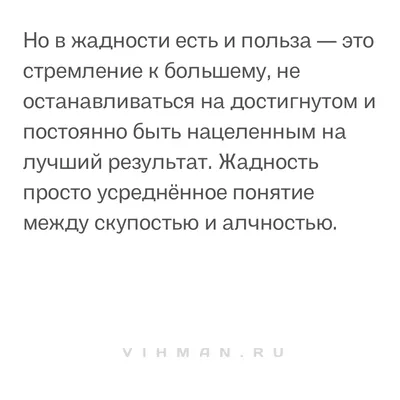 Но в жадности есть и польза — это стремление к большему, не останавливаться на достигнутом и постоянно быть нацеленным на лучший результат. Жадность просто усреднённое понятие между скупостью и алчностью.

VIHMAN.RU